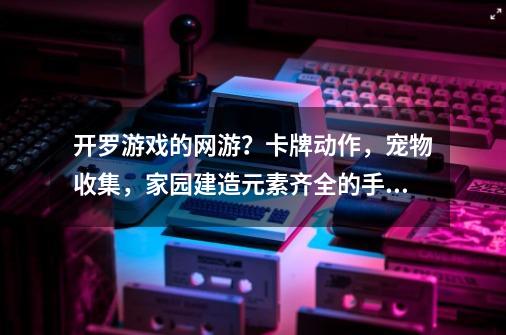 开罗游戏的网游？卡牌动作，宠物收集，家园建造元素齐全的手...